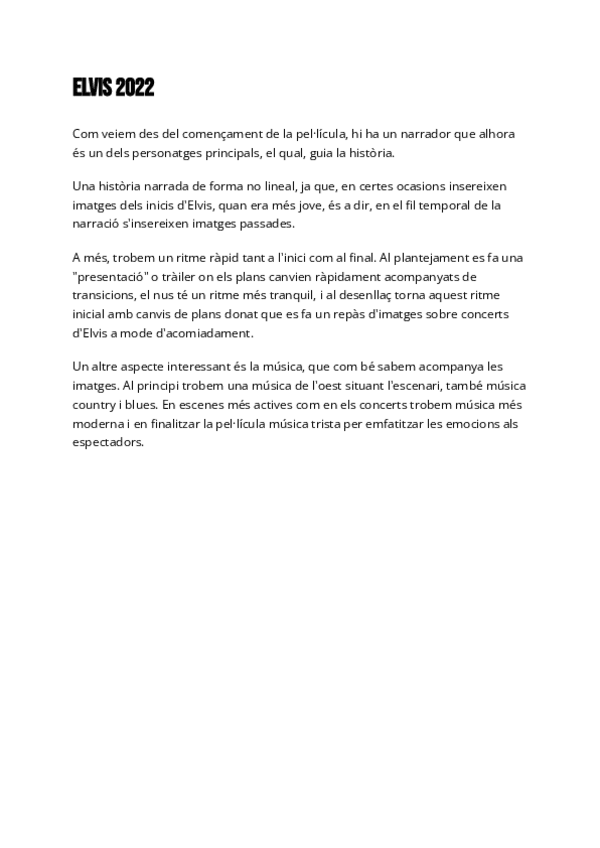 ELVIS 2022

Com veiem des del començament de la pel·lícula, hi ha un narrador que alhora és un dels personatges principals, el qual, guia la història.

Una història narrada de forma no lineal, ja que, en certes ocasions insereixen imatges dels inicis d'Elvis, quan era més jove, és a dir, en el fil temporal de la narració s'insereixen imatges passades.

A més, trobem un ritme ràpid tant a l'inici com al final. Al plantejament es fa una "presentació" o tràiler on els plans canvien ràpidament acompanyats de transicions, el nus té un ritme més tranquil, i al desenllaç torna aquest ritme inicial amb canvis de plans donat que es fa un repàs d'imatges sobre concerts d'Elvis a mode d'acomiadament.

Un altre aspecte interessant és la música, que com bé sabem acompanya les imatges. Al principi trobem una música de l'oest situant l'escenari, també música country i blues. En escenes més actives com en els concerts trobem música més moderna i en finalitzar la pel·lícula música trista per emfatitzar les emocions als espectadors.